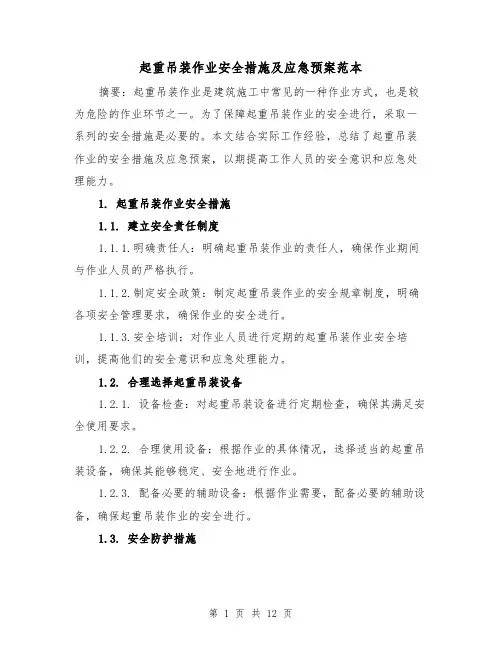 起重吊装作业安全措施及应急预案范本

摘要：起重吊装作业是建筑施工中常见的一种作业方式，也是较为危险的作业环节之一。为了保障起重吊装作业的安全进行，采取一系列的安全措施是必要的。本文结合实际工作经验，总结了起重吊装作业的安全措施及应急预案，以期提高工作人员的安全意识和应急处理能力。

1. 起重吊装作业安全措施

1.1. 建立安全责任制度

1.1.1.明确责任人：明确起重吊装作业的责任人，确保作业期间与作业人员的严格执行。

1.1.2.制定安全政策：制定起重吊装作业的安全规章制度，明确各项安全管理要求，确保作业的安全进行。

1.1.3.安全培训：对作业人员进行定期的起重吊装作业安全培训，提高他们的安全意识和应急处理能力。

1.2. 合理选择起重吊装设备

1.2.1. 设备检查：对起重吊装设备进行定期检查，确保其满足安全使用要求。

1.2.2. 合理使用设备：根据作业的具体情况，选择适当的起重吊装设备，确保其能够稳定、安全地进行作业。

1.2.3. 配备必要的辅助设备：根据作业需要，配备必要的辅助设备，确保起重吊装作业的安全进行。

1.3. 安全防护措施

第 1 页 共 12 页